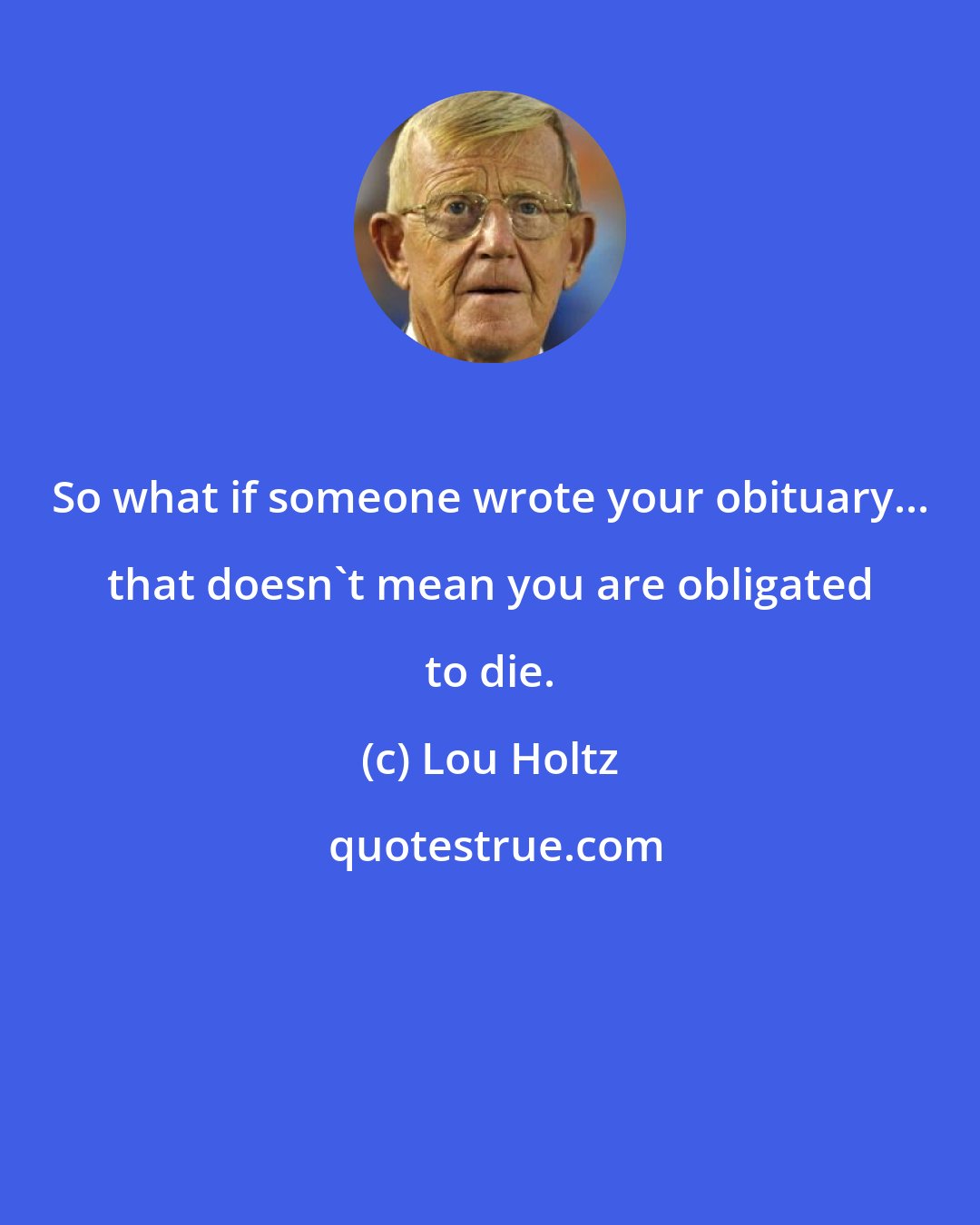 So what if someone wrote your obituary... that doesn`t mean you are obligated to die.

(c) Lou Holtz

quotestrue.com